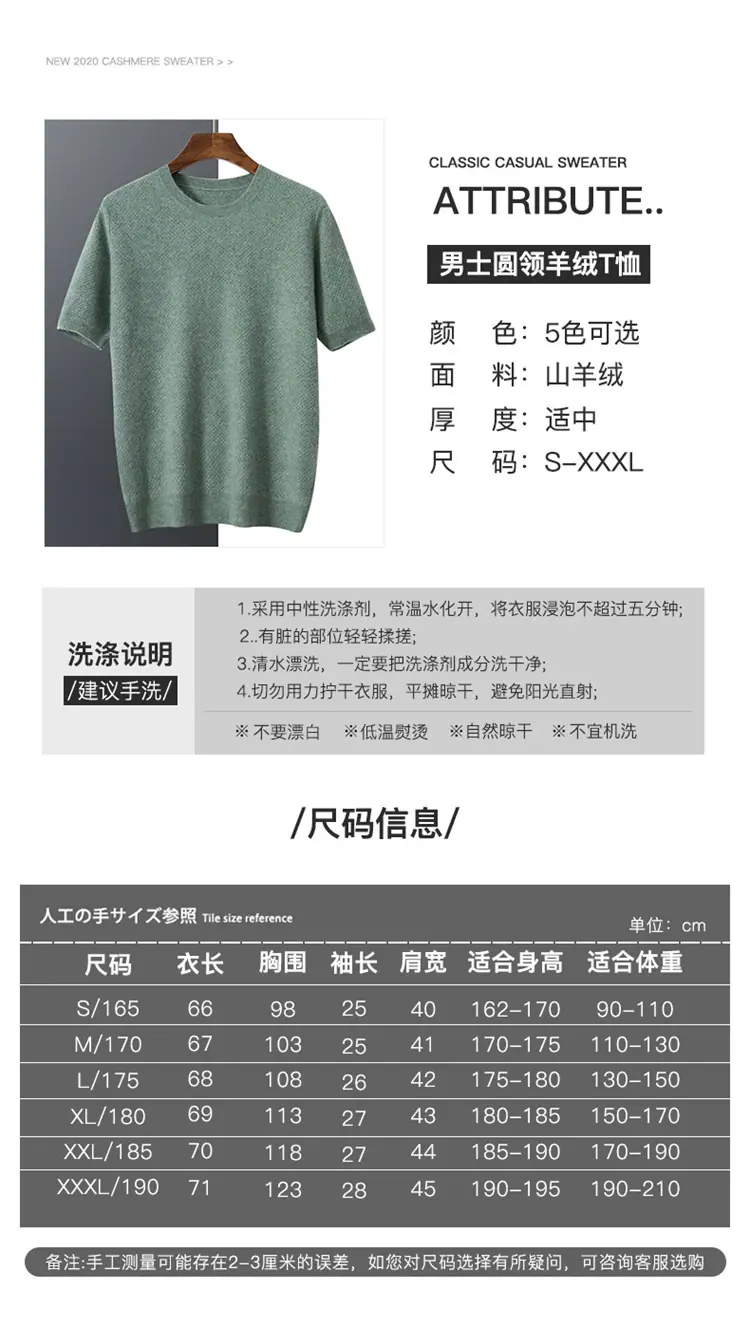 NEW 2020 CASHMERE SWEATER > >

CLASSIC CASUAL SWEATER

ATTRIBUTE..

男士圆领羊绒T恤

颜 色：5色可选
面 料：山羊绒
厚 度：适中
尺 码：S-XXXL

洗涤说明
/建议手洗/

1.采用中性洗涤剂，常温水化开，将衣服浸泡不超过五分钟；
2..有脏的部位轻轻揉搓；
3.清水漂洗，一定要把洗涤剂成分洗干净；
4.切勿用力拧干衣服，平摊晾干，避免阳光直射；

※不要漂白 ※低温熨烫 ※自然晾干 ※不宜机洗

/尺码信息/

人工の手サイズ参照 Tile size reference

单位：cm

| 尺码 | 衣长 | 胸围 | 袖长 | 肩宽 | 适合身高 | 适合体重 |
|---|---|---|---|---|---|---|
| S/165 | 66 | 98 | 25 | 40 | 162-170 | 90-110 |
| M/170 | 67 | 103 | 25 | 41 | 170-175 | 110-130 |
| L/175 | 68 | 108 | 26 | 42 | 175-180 | 130-150 |
| XL/180 | 69 | 113 | 27 | 43 | 180-185 | 150-170 |
| XXL/185 | 70 | 118 | 27 | 44 | 185-190 | 170-190 |
| XXXL/190 | 71 | 123 | 28 | 45 | 190-195 | 190-210 |

备注:手工测量可能存在2-3厘米的误差，如您对尺码选择有所疑问，可咨询客服选购